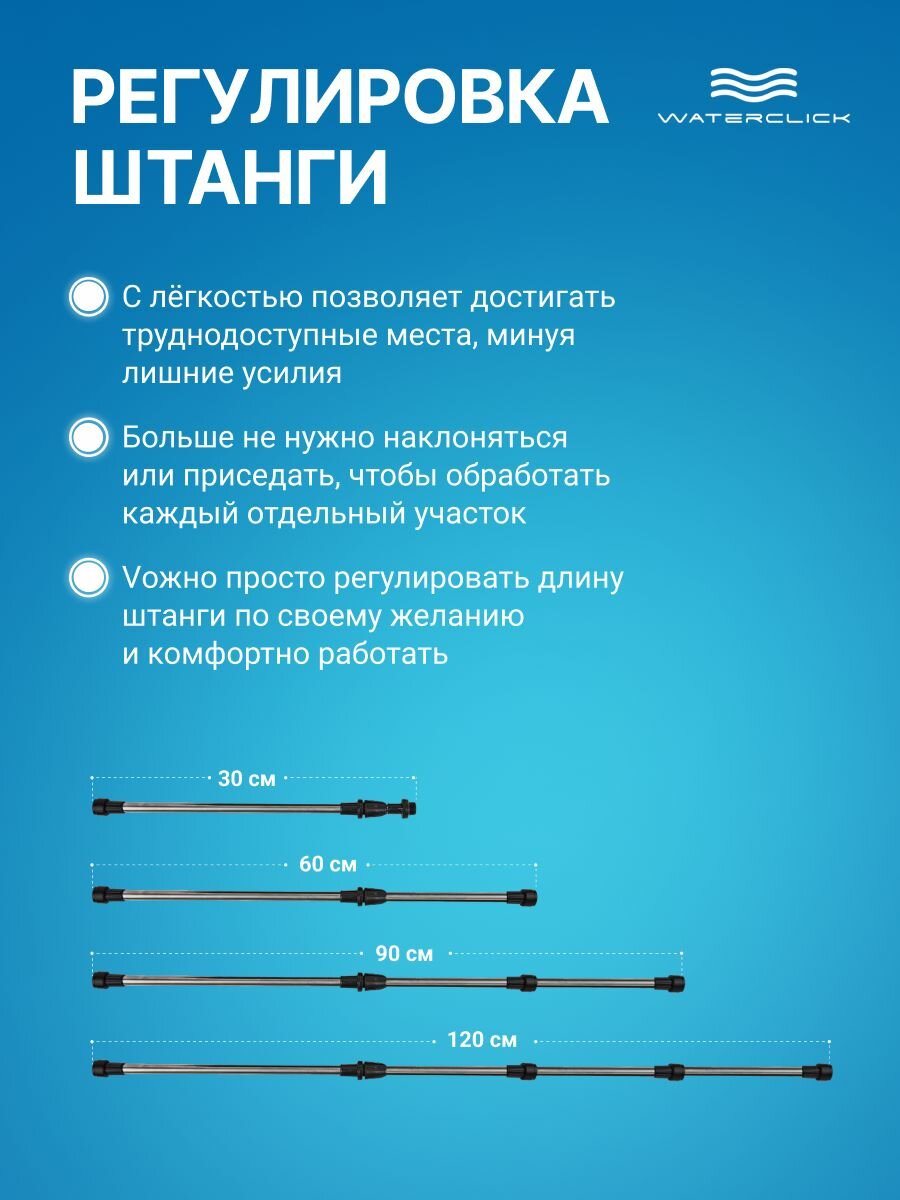 РЕГУЛИРОВКА ШТАНГИ

WATERCLICK

С лёгкостью позволяет достигать труднодоступные места, минуя лишние усилия

Больше не нужно наклоняться или приседать, чтобы обработать каждый отдельный участок

Vожно просто регулировать длину штанги по своему желанию и комфортно работать

30 см

60 см

90 см

120 см